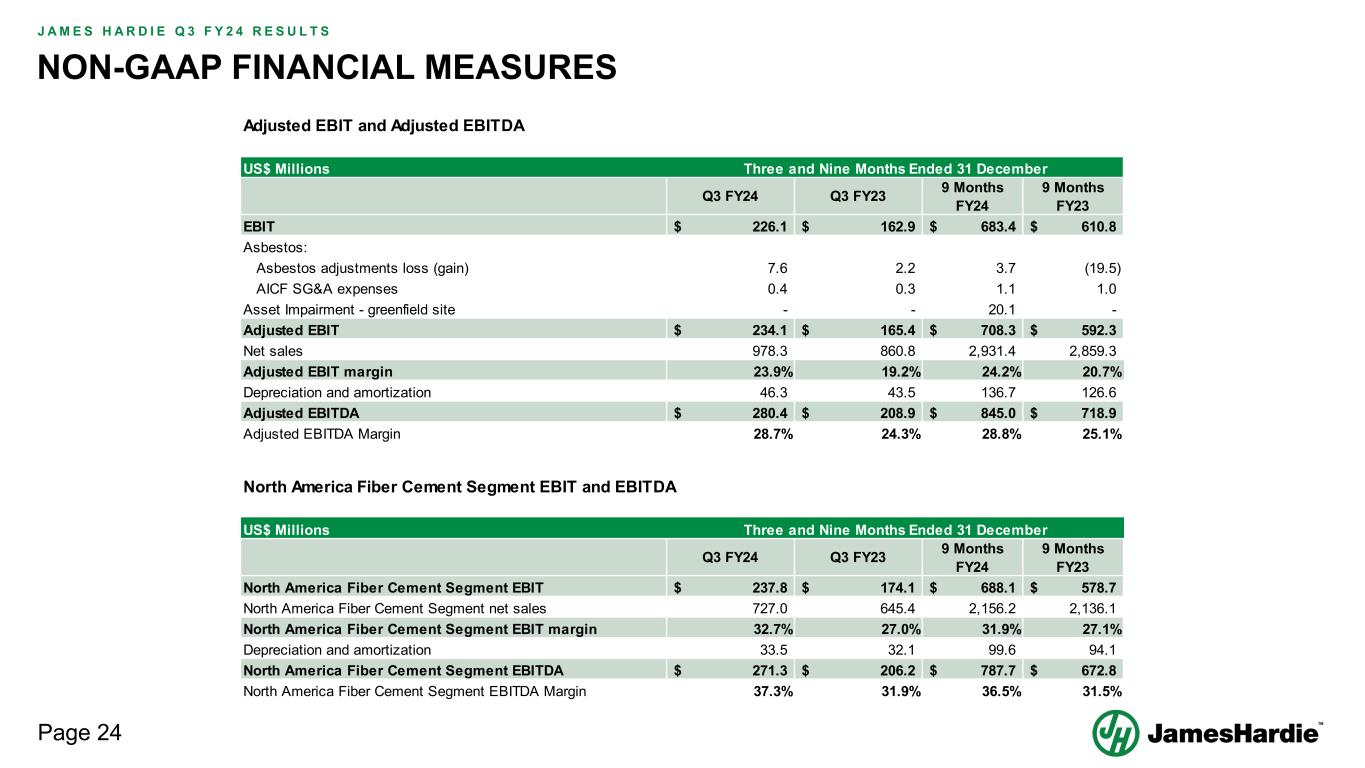 JAMES HARDIE Q3 FY24 RESULTS

NON-GAAP FINANCIAL MEASURES

Adjusted EBIT and Adjusted EBITDA

| US$ Millions | Three and Nine Months Ended 31 December | | | |
|---|---|---|---|---|
| | Q3 FY24 | Q3 FY23 | 9 Months FY24 | 9 Months FY23 |
| EBIT | $ 226.1 | $ 162.9 | $ 683.4 | $ 610.8 |
| Asbestos: | | | | |
| Asbestos adjustments loss (gain) | 7.6 | 2.2 | 3.7 | (19.5) |
| AICF SG&A expenses | 0.4 | 0.3 | 1.1 | 1.0 |
| Asset Impairment - greenfield site | - | - | 20.1 | - |
| Adjusted EBIT | $ 234.1 | $ 165.4 | $ 708.3 | $ 592.3 |
| Net sales | 978.3 | 860.8 | 2,931.4 | 2,859.3 |
| Adjusted EBIT margin | 23.9% | 19.2% | 24.2% | 20.7% |
| Depreciation and amortization | 46.3 | 43.5 | 136.7 | 126.6 |
| Adjusted EBITDA | $ 280.4 | $ 208.9 | $ 845.0 | $ 718.9 |
| Adjusted EBITDA Margin | 28.7% | 24.3% | 28.8% | 25.1% |

North America Fiber Cement Segment EBIT and EBITDA

| US$ Millions | Three and Nine Months Ended 31 December | | | |
|---|---|---|---|---|
| | Q3 FY24 | Q3 FY23 | 9 Months FY24 | 9 Months FY23 |
| North America Fiber Cement Segment EBIT | $ 237.8 | $ 174.1 | $ 688.1 | $ 578.7 |
| North America Fiber Cement Segment net sales | 727.0 | 645.4 | 2,156.2 | 2,136.1 |
| North America Fiber Cement Segment EBIT margin | 32.7% | 27.0% | 31.9% | 27.1% |
| Depreciation and amortization | 33.5 | 32.1 | 99.6 | 94.1 |
| North America Fiber Cement Segment EBITDA | $ 271.3 | $ 206.2 | $ 787.7 | $ 672.8 |
| North America Fiber Cement Segment EBITDA Margin | 37.3% | 31.9% | 36.5% | 31.5% |

Page 24

JamesHardie™